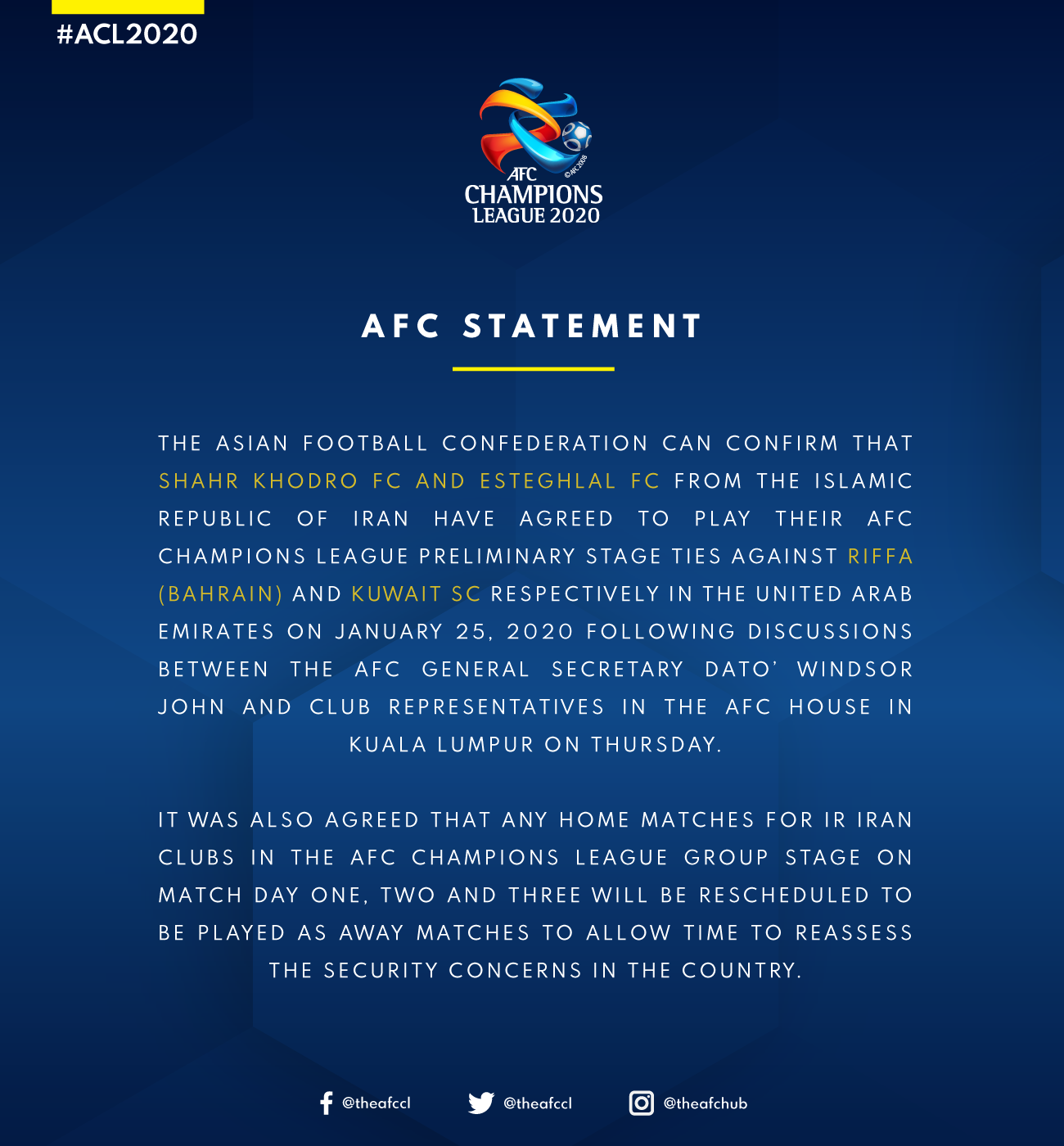 #ACL2020

AFC
CHAMPIONS
LEAGUE 2020

AFC STATEMENT

THE ASIAN FOOTBALL CONFEDERATION CAN CONFIRM THAT SHAHR KHODRO FC AND ESTEGHLAL FC FROM THE ISLAMIC REPUBLIC OF IRAN HAVE AGREED TO PLAY THEIR AFC CHAMPIONS LEAGUE PRELIMINARY STAGE TIES AGAINST RIFFA (BAHRAIN) AND KUWAIT SC RESPECTIVELY IN THE UNITED ARAB EMIRATES ON JANUARY 25, 2020 FOLLOWING DISCUSSIONS BETWEEN THE AFC GENERAL SECRETARY DATO' WINDSOR JOHN AND CLUB REPRESENTATIVES IN THE AFC HOUSE IN KUALA LUMPUR ON THURSDAY.

IT WAS ALSO AGREED THAT ANY HOME MATCHES FOR IR IRAN CLUBS IN THE AFC CHAMPIONS LEAGUE GROUP STAGE ON MATCH DAY ONE, TWO AND THREE WILL BE RESCHEDULED TO BE PLAYED AS AWAY MATCHES TO ALLOW TIME TO REASSESS THE SECURITY CONCERNS IN THE COUNTRY.

@theafccl @theafccl @theafchub